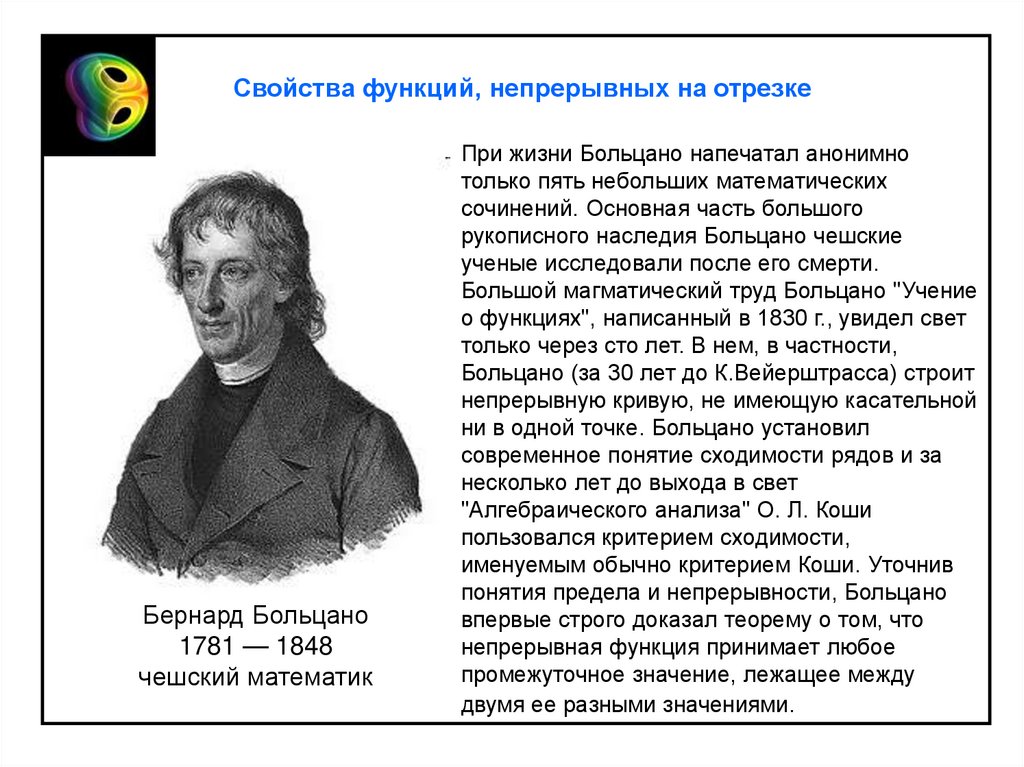 Свойства функций, непрерывных на отрезке

- При жизни Больцано напечатал анонимно только пять небольших математических сочинений. Основная часть большого рукописного наследия Больцано чешские ученые исследовали после его смерти. Большой магматический труд Больцано "Учение о функциях", написанный в 1830 г., увидел свет только через сто лет. В нем, в частности, Больцано (за 30 лет до К.Вейерштрасса) строит непрерывную кривую, не имеющую касательной ни в одной точке. Больцано установил современное понятие сходимости рядов и за несколько лет до выхода в свет "Алгебраического анализа" О. Л. Коши пользовался критерием сходимости, именуемым обычно критерием Коши. Уточнив понятия предела и непрерывности, Больцано впервые строго доказал теорему о том, что непрерывная функция принимает любое промежуточное значение, лежащее между двумя ее разными значениями.

Бернард Больцано
1781 — 1848
чешский математик